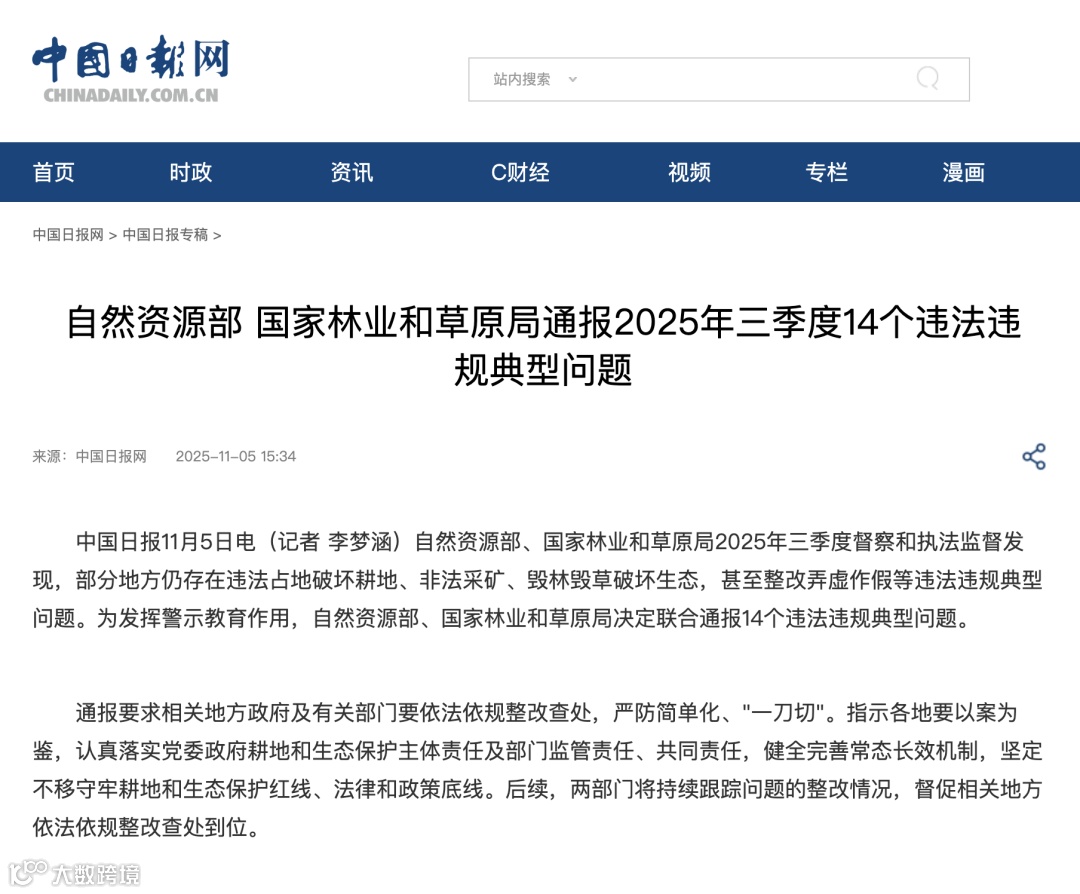 中国日报网
CHINADAILY.COM.CN

站内搜索

首页 时政 资讯 C财经 视频 专栏 漫画

中国日报网 > 中国日报专稿 >

自然资源部 国家林业和草原局通报2025年三季度14个违法违规典型问题

来源：中国日报网 2025-11-05 15:34

中国日报11月5日电（记者 李梦涵）自然资源部、国家林业和草原局2025年三季度督察和执法监督发现，部分地方仍存在违法占地破坏耕地、非法采矿、毁林毁草破坏生态，甚至整改弄虚作假等违法违规典型问题。为发挥警示教育作用，自然资源部、国家林业和草原局决定联合通报14个违法违规典型问题。

通报要求相关地方政府及有关部门要依法依规整改查处，严防简单化、"一刀切"。指示各地要以案为鉴，认真落实党委政府耕地和生态保护主体责任及部门监管责任、共同责任，健全完善常态长效机制，坚定不移守牢耕地和生态保护红线、法律和政策底线。后续，两部门将持续跟踪问题的整改情况，督促相关地方依法依规整改查处到位。

大数跨境